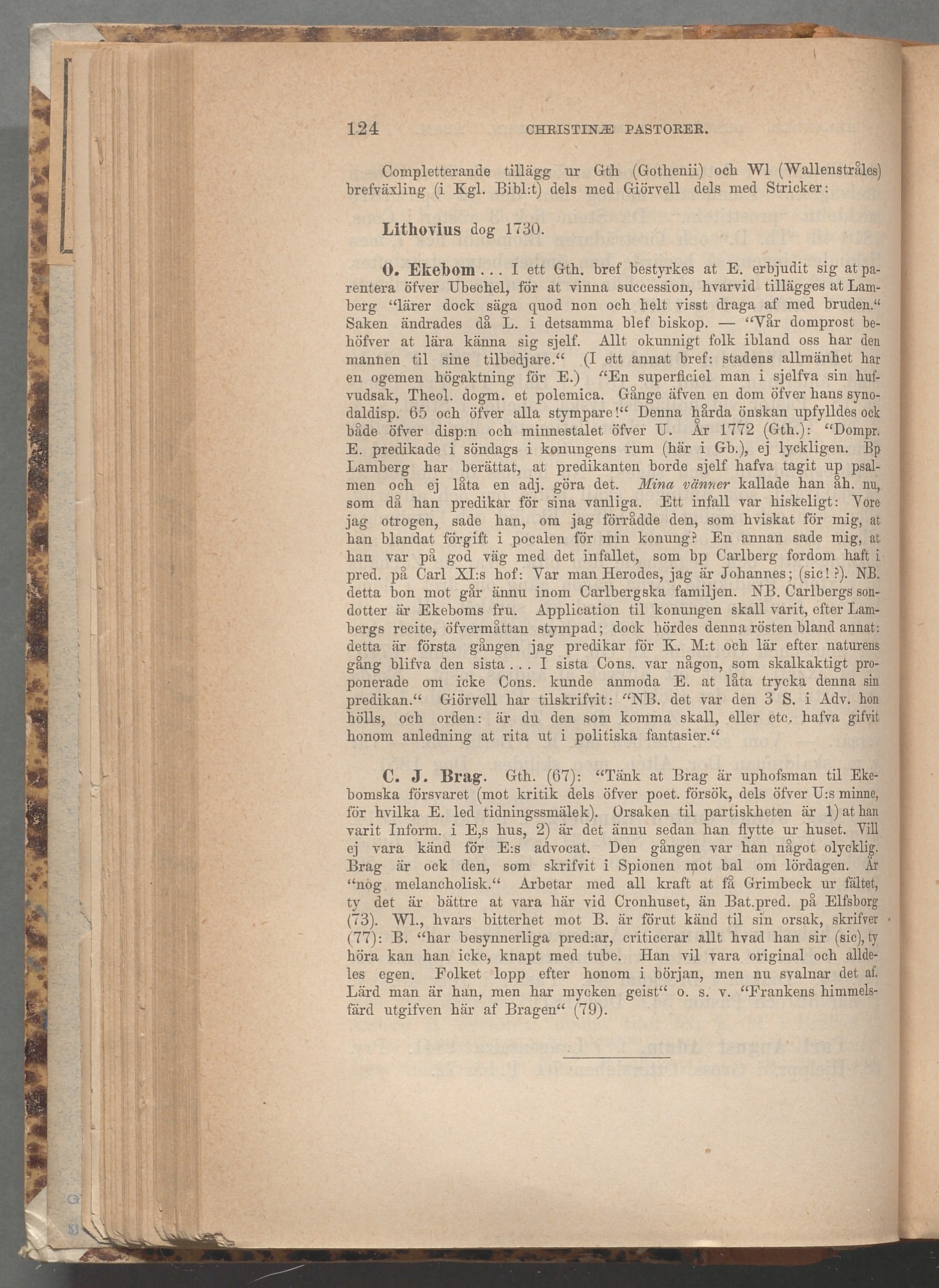 124 CHRISTINÆ PASTORER.

Completterande tillägg ur Gth (Gothenii) och Wl (Wallenstråles) brefväxling (i Kgl. Bibl:t) dels med Giörvell dels med Stricker:

Lithovius dog 1730.

O. Ekebom . . . I ett Gth. bref bestyrkes at E. erbjudit sig at parentera öfver Ubechel, för at vinna succession, hvarvid tillägges at Lamberg "lärer dock säga quod non och helt visst draga af med bruden." Saken ändrades då L. i detsamma blef biskop. — "Vår domprost behöfver at lära känna sig sjelf. Allt okunnigt folk ibland oss har den mannen til sine tilbedjare." (I ett annat bref: stadens allmänhet har en ogemen högaktning för E.) "En superficiel man i sjelfva sin hufvudsak, Theol. dogm. et polemica. Gånge äfven en dom öfver hans synodaldisp. 65 och öfver alla stympare!" Denna hårda önskan upfylldes ock både öfver disp:n och minnestalet öfver U. År 1772 (Gth.): "Dompr. E. predikade i söndags i konungens rum (här i Gb.), ej lyckligen. Bp Lamberg har berättat, at predikanten borde sjelf hafva tagit up psalmen och ej låta en adj. göra det. Mina vänner kallade han åh. nu, som då han predikar för sina vanliga. Ett infall var hiskeligt: Vore jag otrogen, sade han, om jag förrådde den, som hviskat för mig, at han blandat förgift i pocalen för min konung? En annan sade mig, at han var på god väg med det infallet, som bp Carlberg fordom haft i pred. på Carl XI:s hof: Var man Herodes, jag är Johannes; (sic! ?). NB. detta bon mot går ännu inom Carlbergska familjen. NB. Carlbergs sondotter är Ekeboms fru. Application til konungen skall varit, efter Lambergs recite, öfvermåttan stympad; dock hördes denna rösten bland annat: detta är första gången jag predikar för K. M:t och lär efter naturens gång blifva den sista . . . I sista Cons. var någon, som skalkaktigt proponerade om icke Cons. kunde anmoda E. at låta trycka denna sin predikan." Giörvell har tilskrifvit: "NB. det var den 3 S. i Adv. hon hölls, och orden: är du den som komma skall, eller etc. hafva gifvit honom anledning at rita ut i politiska fantasier."

C. J. Brag. Gth. (67): "Tänk at Brag är uphofsman til Ekebomska försvaret (mot kritik dels öfver poet. försök, dels öfver U:s minne, för hvilka E. led tidningssmälek). Orsaken til partiskheten är 1) at han varit Inform. i E,s hus, 2) är det ännu sedan han flytte ur huset. Vill ej vara känd för E:s advocat. Den gången var han något olycklig. Brag är ock den, som skrifvit i Spionen mot bal om lördagen. Är "nog melancholisk." Arbetar med all kraft at få Grimbeck ur fältet, ty det är bättre at vara här vid Cronhuset, än Bat.pred. på Elfsborg (73). Wl., hvars bitterhet mot B. är förut känd til sin orsak, skrifver (77): B. "har besynnerliga pred:ar, criticerar allt hvad han sir (sic), ty höra kan han icke, knapt med tube. Han vil vara original och alldeles egen. Folket lopp efter honom i början, men nu svalnar det af. Lärd man är han, men har mycken geist" o. s. v. "Frankens himmelsfärd utgifven här af Bragen" (79).